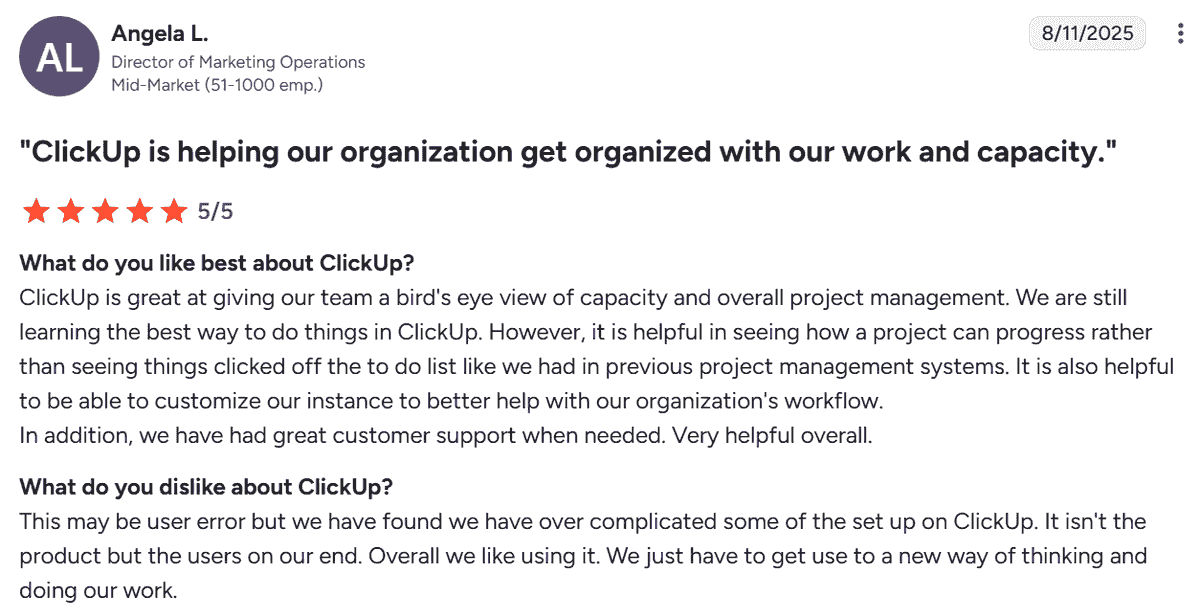 AL

Angela L.
Director of Marketing Operations
Mid-Market (51-1000 emp.)

8/11/2025

"ClickUp is helping our organization get organized with our work and capacity."

5/5

What do you like best about ClickUp?
ClickUp is great at giving our team a bird's eye view of capacity and overall project management. We are still learning the best way to do things in ClickUp. However, it is helpful in seeing how a project can progress rather than seeing things clicked off the to do list like we had in previous project management systems. It is also helpful to be able to customize our instance to better help with our organization's workflow.
In addition, we have had great customer support when needed. Very helpful overall.

What do you dislike about ClickUp?
This may be user error but we have found we have over complicated some of the set up on ClickUp. It isn't the product but the users on our end. Overall we like using it. We just have to get use to a new way of thinking and doing our work.